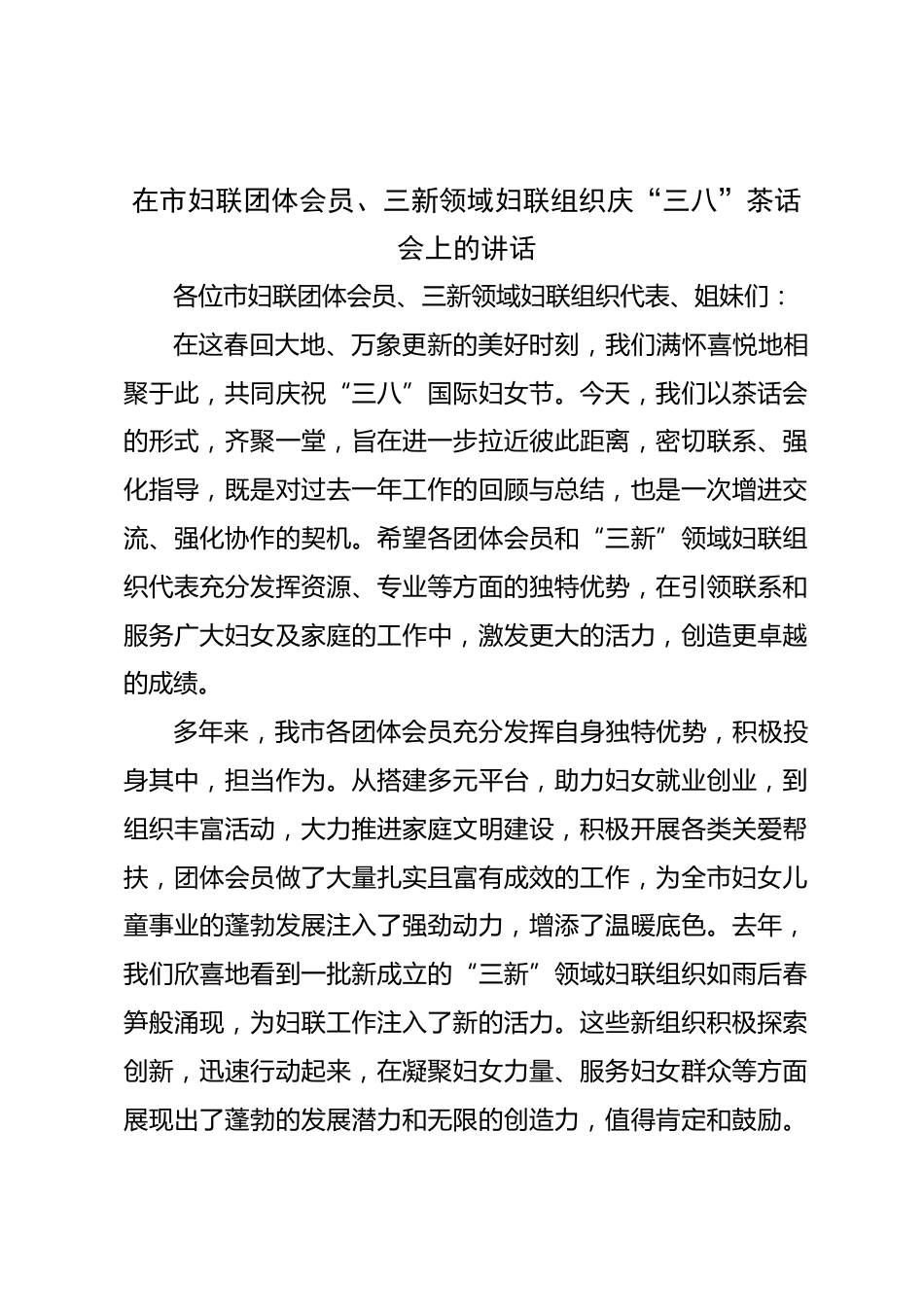 在市妇联团体会员、三新领域妇联组织庆“三八”茶话会上的讲话

各位市妇联团体会员、三新领域妇联组织代表、姐妹们：

在这春回大地、万象更新的美好时刻，我们满怀喜悦地相聚于此，共同庆祝“三八”国际妇女节。今天，我们以茶话会的形式，齐聚一堂，旨在进一步拉近彼此距离，密切联系、强化指导，既是对过去一年工作的回顾与总结，也是一次增进交流、强化协作的契机。希望各团体会员和“三新”领域妇联组织代表充分发挥资源、专业等方面的独特优势，在引领联系和服务广大妇女及家庭的工作中，激发更大的活力，创造更卓越的成绩。

多年来，我市各团体会员充分发挥自身独特优势，积极投身其中，担当作为。从搭建多元平台，助力妇女就业创业，到组织丰富活动，大力推进家庭文明建设，积极开展各类关爱帮扶，团体会员做了大量扎实且富有成效的工作，为全市妇女儿童事业的蓬勃发展注入了强劲动力，增添了温暖底色。去年，我们欣喜地看到一批新成立的“三新”领域妇联组织如雨后春笋般涌现，为妇联工作注入了新的活力。这些新组织积极探索创新，迅速行动起来，在凝聚妇女力量、服务妇女群众等方面展现出了蓬勃的发展潜力和无限的创造力，值得肯定和鼓励。